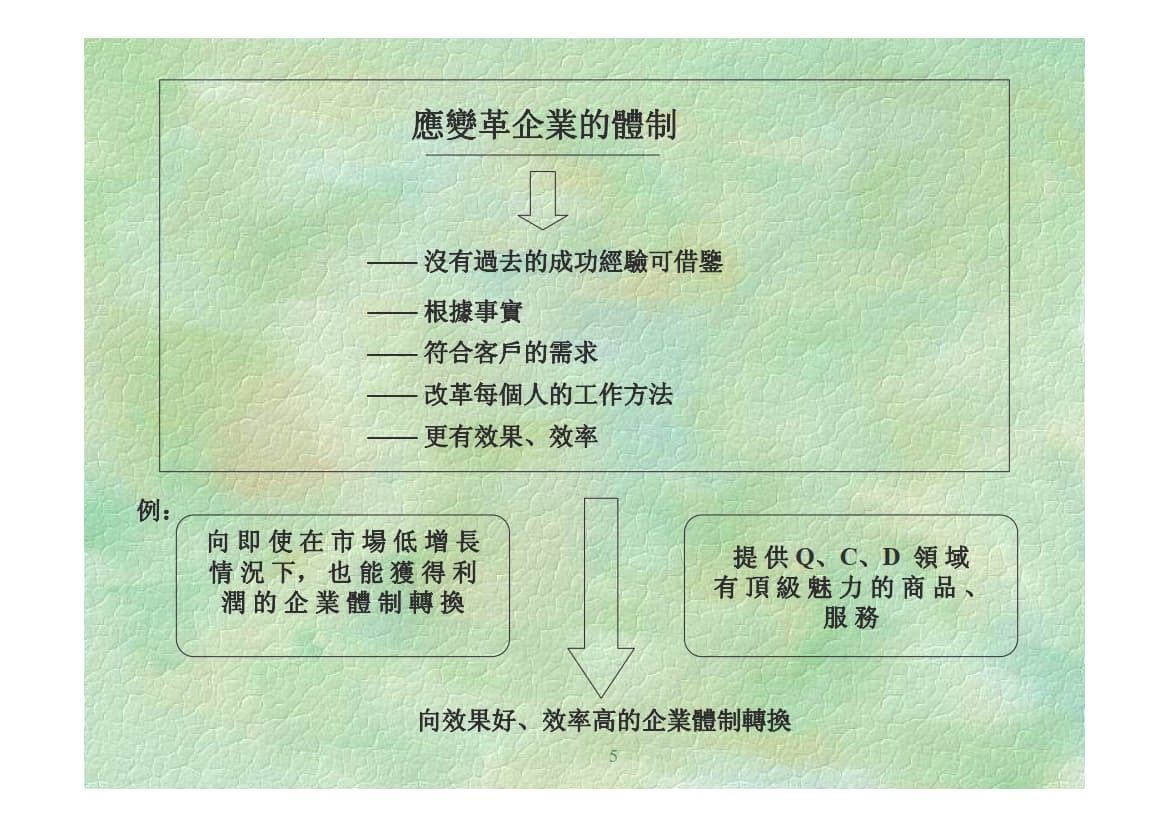 應變革企業的體制

—— 沒有過去的成功經驗可借鑒

—— 根據事實

—— 符合客戶的需求

—— 改革每個人的工作方法

—— 更有效果、效率

例：

向即使在市場低增長情況下，也能獲得利潤的企業體制轉換

提供Q、C、D 領域有頂級魅力的商品、服務

向效果好、效率高的企業體制轉換

5